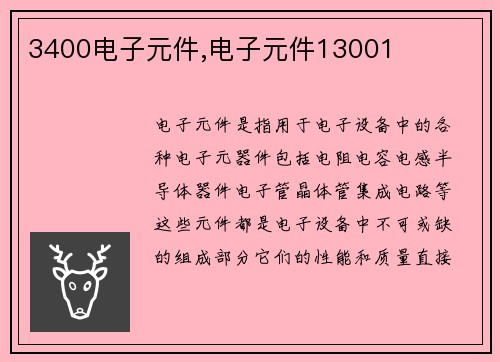 3400电子元件,电子元件13001

电子元件是指用于电子设备中的各种电子元器件包括电阻电容电感半导体器件电子管晶体管集成电路等这些元件都是电子设备中不可或缺的组成部分它们的性能和质量直接